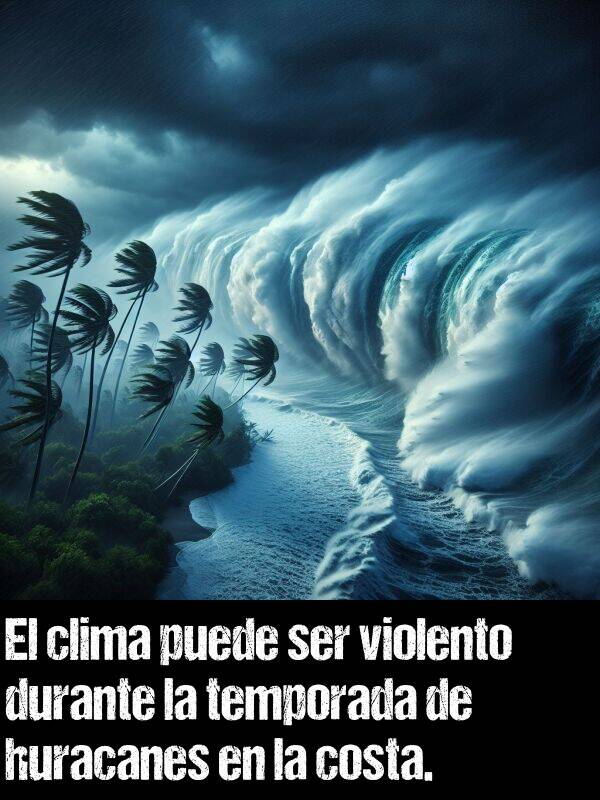 El clima puede ser violento durante la temporada de huracanes en la costa.